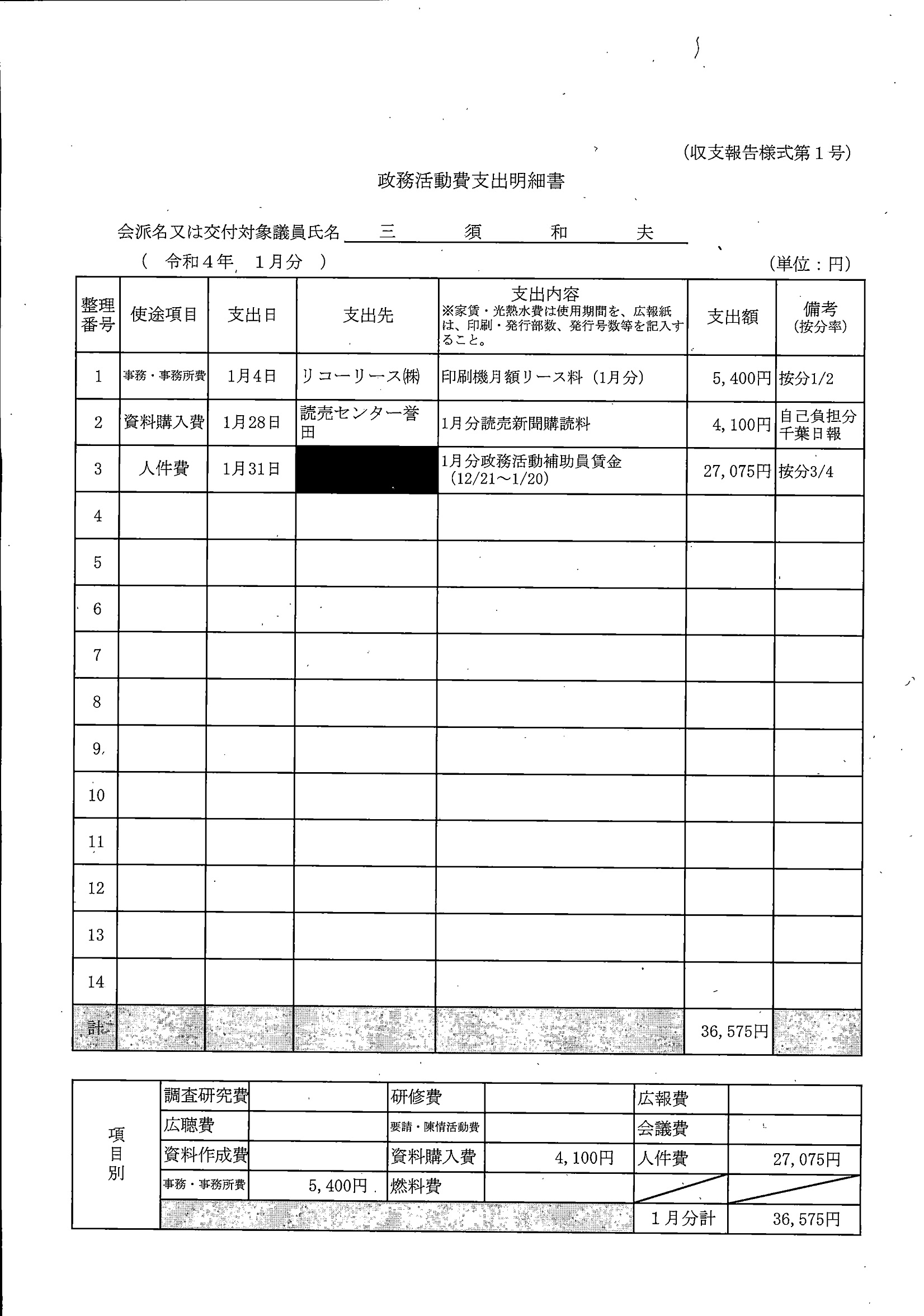 (収支報告様式第１号)

政務活動費支出明細書

会派名又は交付対象議員氏名　三　須　和　夫

（　令和４年　１月分　）　(単位：円)

| 整理番号 | 使途項目 | 支出日 | 支出先 | 支出内容 ※家賃・光熱水費は使用期間を、広報紙は、印刷・発行部数、発行号数等を記入すること。 | 支出額 | 備考 (按分率) |
|---|---|---|---|---|---|---|
| 1 | 事務・事務所費 | 1月4日 | リコーリース㈱ | 印刷機月額リース料（1月分) | 5,400円 | 按分1/2 |
| 2 | 資料購入費 | 1月28日 | 読売センター誉田 | 1月分読売新聞購読料 | 4,100円 | 自己負担分 千葉日報 |
| 3 | 人件費 | 1月31日 |  | 1月分政務活動補助員賃金 (12/21～1/20) | 27,075円 | 按分3/4 |
| 4 |  |  |  |  |  |  |
| 5 |  |  |  |  |  |  |
| 6 |  |  |  |  |  |  |
| 7 |  |  |  |  |  |  |
| 8 |  |  |  |  |  |  |
| 9 |  |  |  |  |  |  |
| 10 |  |  |  |  |  |  |
| 11 |  |  |  |  |  |  |
| 12 |  |  |  |  |  |  |
| 13 |  |  |  |  |  |  |
| 14 |  |  |  |  |  |  |
| 計 |  |  |  |  | 36,575円 |  |

| 項目別 | 調査研究費 |  | 研修費 |  | 広報費 |  |
|---|---|---|---|---|---|---|
|  | 広聴費 |  | 要請・陳情活動費 |  | 会議費 |  |
|  | 資料作成費 |  | 資料購入費 | 4,100円 | 人件費 | 27,075円 |
|  | 事務・事務所費 | 5,400円 | 燃料費 |  |  |  |
|  |  |  |  |  | １月分計 | 36,575円 |